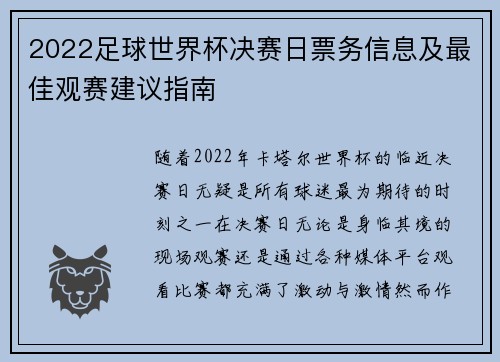 2022足球世界杯决赛日票务信息及最佳观赛建议指南

随着2022年卡塔尔世界杯的临近决赛日无疑是所有球迷最为期待的时刻之一在决赛日无论是身临其境的现场观赛还是通过各种媒体平台观看比赛都充满了激动与激情然而作